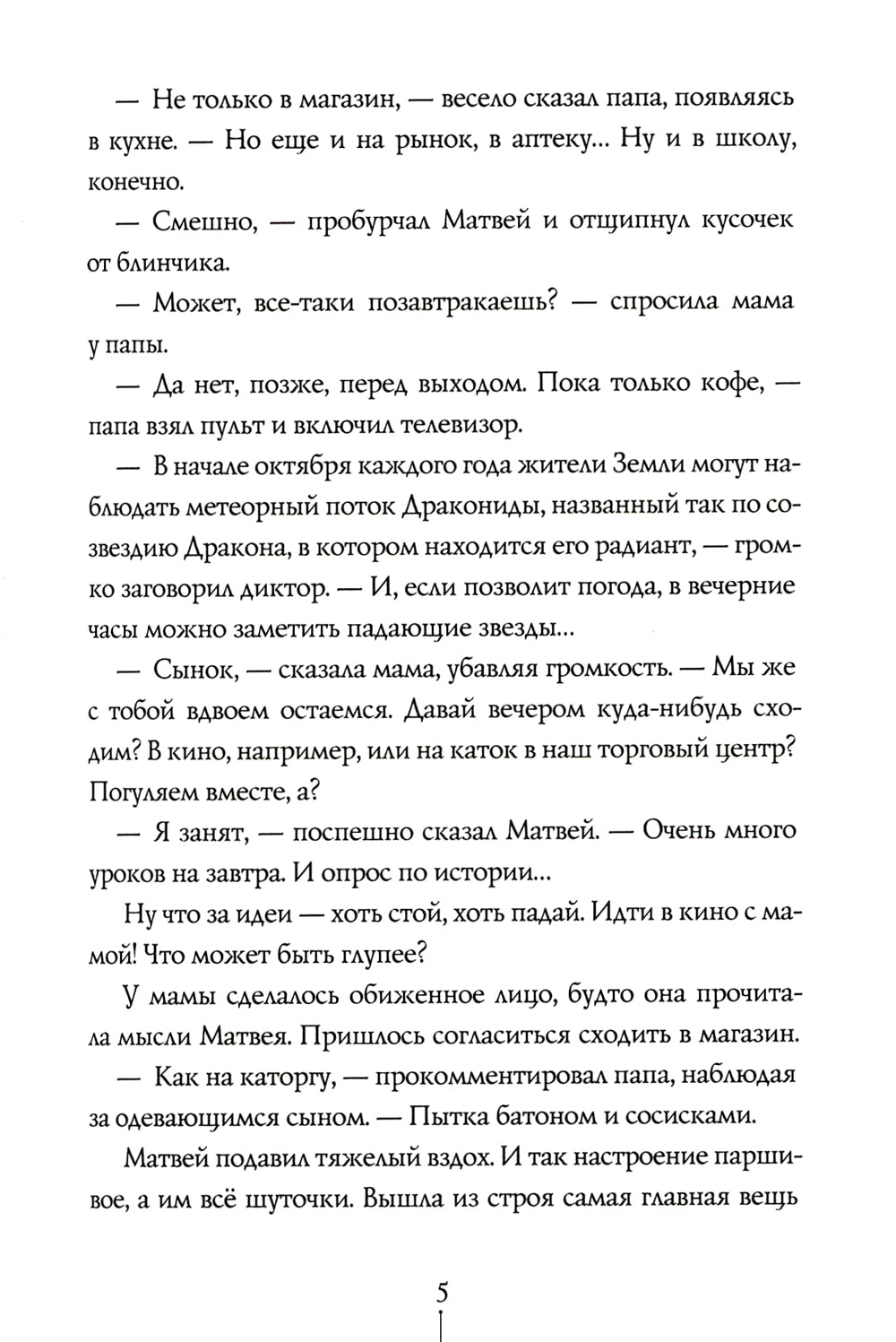 — Не только в магазин, — весело сказал папа, появляясь в кухне. — Но еще и на рынок, в аптеку... Ну и в школу, конечно.

— Смешно, — пробурчал Матвей и отщипнул кусочек от блинчика.

— Может, все-таки позавтракаешь? — спросила мама у папы.

— Да нет, позже, перед выходом. Пока только кофе, — папа взял пульт и включил телевизор.

— В начале октября каждого года жители Земли могут наблюдать метеорный поток Дракониды, названный так по созвездию Дракона, в котором находится его радиант, — громко заговорил диктор. — И, если позволит погода, в вечерние часы можно заметить падающие звезды...

— Сынок, — сказала мама, убавляя громкость. — Мы же с тобой вдвоем остаемся. Давай вечером куда-нибудь сходим? В кино, например, или на каток в наш торговый центр? Погуляем вместе, а?

— Я занят, — поспешно сказал Матвей. — Очень много уроков на завтра. И опрос по истории...

Ну что за идеи — хоть стой, хоть падай. Идти в кино с мамой! Что может быть глупее?

У мамы сделалось обиженное лицо, будто она прочитала мысли Матвея. Пришлось согласиться сходить в магазин.

— Как на каторгу, — прокомментировал папа, наблюдая за одевающимся сыном. — Пытка батоном и сосисками.

Матвей подавил тяжелый вздох. И так настроение паршивое, а им всё шуточки. Вышла из строя самая главная вещь

5